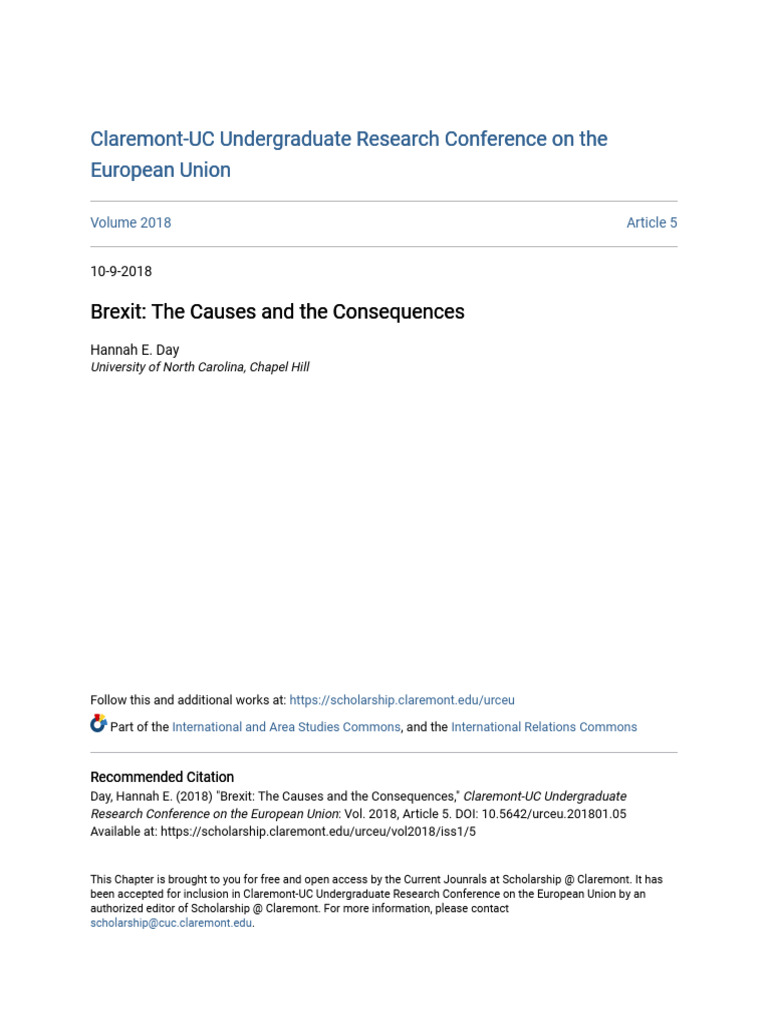 Claremont-UC Undergraduate Research Conference on the European Union

Volume 2018

Article 5

10-9-2018

Brexit: The Causes and the Consequences

Hannah E. Day
University of North Carolina, Chapel Hill

Follow this and additional works at: https://scholarship.claremont.edu/urceu

Part of the International and Area Studies Commons, and the International Relations Commons

Recommended Citation
Day, Hannah E. (2018) "Brexit: The Causes and the Consequences," Claremont-UC Undergraduate Research Conference on the European Union: Vol. 2018, Article 5. DOI: 10.5642/urceu.201801.05
Available at: https://scholarship.claremont.edu/urceu/vol2018/iss1/5

This Chapter is brought to you for free and open access by the Current Jounrals at Scholarship @ Claremont. It has been accepted for inclusion in Claremont-UC Undergraduate Research Conference on the European Union by an authorized editor of Scholarship @ Claremont. For more information, please contact scholarship@cuc.claremont.edu.